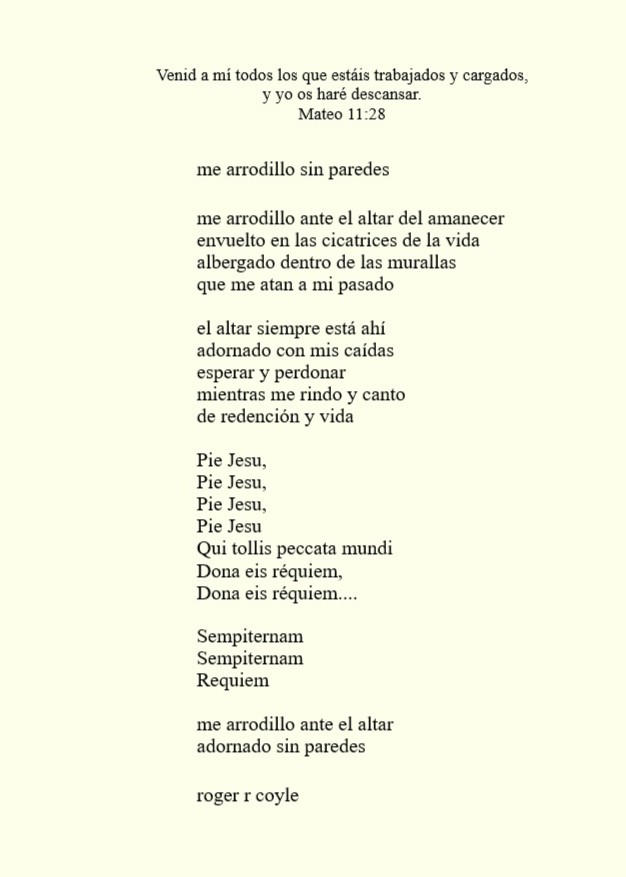 Venid a mí todos los que estáis trabajados y cargados,
y yo os haré descansar.
Mateo 11:28

me arrodillo sin paredes

me arrodillo ante el altar del amanecer
envuelto en las cicatrices de la vida
albergado dentro de las murallas
que me atan a mi pasado

el altar siempre está ahí
adornado con mis caídas
esperar y perdonar
mientras me rindo y canto
de redención y vida

Pie Jesu,
Pie Jesu,
Pie Jesu,
Pie Jesu
Qui tollis peccata mundi
Dona eis réquiem,
Dona eis réquiem....

Sempiternam
Sempiternam
Requiem

me arrodillo ante el altar
adornado sin paredes

roger r coyle